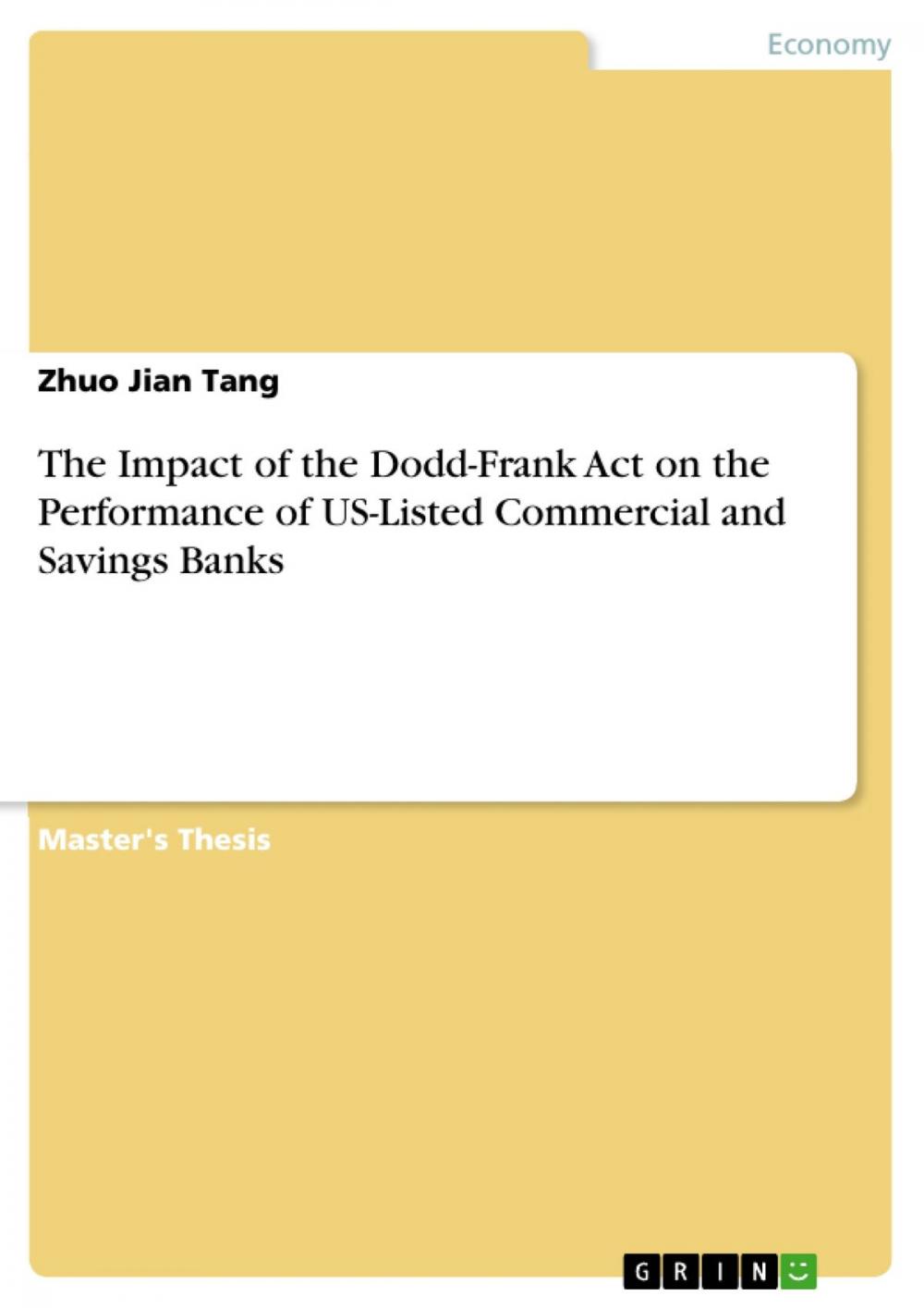 Economy

Zhuo Jian Tang

The Impact of the Dodd-Frank Act on the Performance of US-Listed Commercial and Savings Banks

Master's Thesis

GRIN